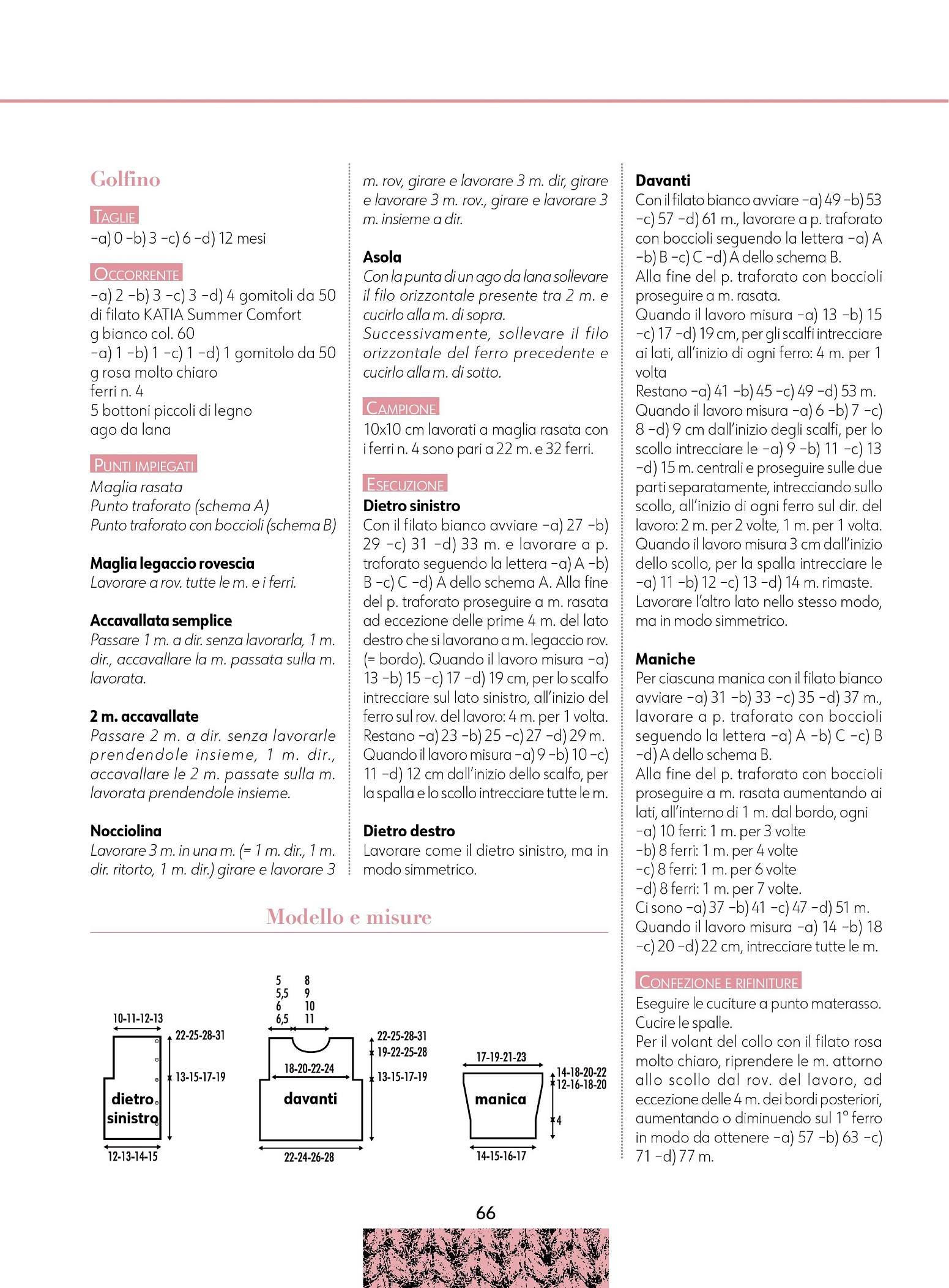 Golfino

TAGLIE
-a) 0 -b) 3 -c) 6 -d) 12 mesi

OCCORRENTE
-a) 2 -b) 3 -c) 3 -d) 4 gomitoli da 50 di filato KATIA Summer Comfort g bianco col. 60
-a) 1 -b) 1 -c) 1 -d) 1 gomitolo da 50 g rosa molto chiaro
ferri n. 4
5 bottoni piccoli di legno
ago da lana

PUNTI IMPIEGATI
Maglia rasata
Punto traforato (schema A)
Punto traforato con boccioli (schema B)

Maglia legaccio rovescia
Lavorare a rov. tutte le m. e i ferri.

Accavallata semplice
Passare 1 m. a dir. senza lavorarla, 1 m. dir., accavallare la m. passata sulla m. lavorata.

2 m. accavallate
Passare 2 m. a dir. senza lavorarle prendendole insieme, 1 m. dir., accavallare le 2 m. passate sulla m. lavorata prendendole insieme.

Nocciolina
Lavorare 3 m. in una m. (= 1 m. dir., 1 m. dir. ritorto, 1 m. dir.) girare e lavorare 3 m. rov, girare e lavorare 3 m. dir, girare e lavorare 3 m. rov., girare e lavorare 3 m. insieme a dir.

Asola
Con la punta di un ago da lana sollevare il filo orizzontale presente tra 2 m. e cucirlo alla m. di sopra.
Successivamente, sollevare il filo orizzontale del ferro precedente e cucirlo alla m. di sotto.

CAMPIONE
10x10 cm lavorati a maglia rasata con i ferri n. 4 sono pari a 22 m. e 32 ferri.

ESECUZIONE
Dietro sinistro
Con il filato bianco avviare -a) 27 -b) 29 -c) 31 -d) 33 m. e lavorare a p. traforato seguendo la lettera -a) A -b) B -c) C -d) A dello schema A. Alla fine del p. traforato proseguire a m. rasata ad eccezione delle prime 4 m. del lato destro che si lavorano a m. legaccio rov. (= bordo). Quando il lavoro misura -a) 13 -b) 15 -c) 17 -d) 19 cm, per lo scalfo intrecciare sul lato sinistro, all'inizio del ferro sul rov. del lavoro: 4 m. per 1 volta. Restano -a) 23 -b) 25 -c) 27 -d) 29 m. Quando il lavoro misura -a) 9 -b) 10 -c) 11 -d) 12 cm dall'inizio dello scalfo, per la spalla e lo scollo intrecciare tutte le m.

Dietro destro
Lavorare come il dietro sinistro, ma in modo simmetrico.

Davanti
Con il filato bianco avviare -a) 49 -b) 53 -c) 57 -d) 61 m., lavorare a p. traforato con boccioli seguendo la lettera -a) A -b) B -c) C -d) A dello schema B.
Alla fine del p. traforato con boccioli proseguire a m. rasata.
Quando il lavoro misura -a) 13 -b) 15 -c) 17 -d) 19 cm, per gli scalfi intrecciare ai lati, all'inizio di ogni ferro: 4 m. per 1 volta
Restano -a) 41 -b) 45 -c) 49 -d) 53 m.
Quando il lavoro misura -a) 6 -b) 7 -c) 8 -d) 9 cm dall'inizio degli scalfi, per lo scollo intrecciare le -a) 9 -b) 11 -c) 13 -d) 15 m. centrali e proseguire sulle due parti separatamente, intrecciando sullo scollo, all'inizio di ogni ferro sul dir. del lavoro: 2 m. per 2 volte, 1 m. per 1 volta. Quando il lavoro misura 3 cm dall'inizio dello scollo, per la spalla intrecciare le -a) 11 -b) 12 -c) 13 -d) 14 m. rimaste. Lavorare l'altro lato nello stesso modo, ma in modo simmetrico.

Maniche
Per ciascuna manica con il filato bianco avviare -a) 31 -b) 33 -c) 35 -d) 37 m., lavorare a p. traforato con boccioli seguendo la lettera -a) A -b) C -c) B -d) A dello schema B.
Alla fine del p. traforato con boccioli proseguire a m. rasata aumentando ai lati, all'interno di 1 m. dal bordo, ogni
-a) 10 ferri: 1 m. per 3 volte
-b) 8 ferri: 1 m. per 4 volte
-c) 8 ferri: 1 m. per 6 volte
-d) 8 ferri: 1 m. per 7 volte.
Ci sono -a) 37 -b) 41 -c) 47 -d) 51 m.
Quando il lavoro misura -a) 14 -b) 18 -c) 20 -d) 22 cm, intrecciare tutte le m.

CONFEZIONE E RIFINITURE
Eseguire le cuciture a punto materasso.
Cucire le spalle.
Per il volant del collo con il filato rosa molto chiaro, riprendere le m. attorno allo scollo dal rov. del lavoro, ad eccezione delle 4 m. dei bordi posteriori, aumentando o diminuendo sul 1° ferro in modo da ottenere -a) 57 -b) 63 -c) 71 -d) 77 m.

Modello e misure

10-11-12-13
22-25-28-31
13-15-17-19
dietro sinistro
12-13-14-15

5 8
5,5 9
6 10
6,5 11
22-25-28-31
19-22-25-28
18-20-22-24
13-15-17-19
davanti
22-24-26-28

17-19-21-23
14-18-20-22
12-16-18-20
manica
4
14-15-16-17

66